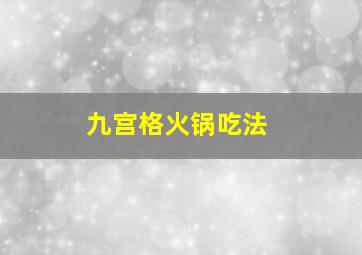 九宫格火锅吃法